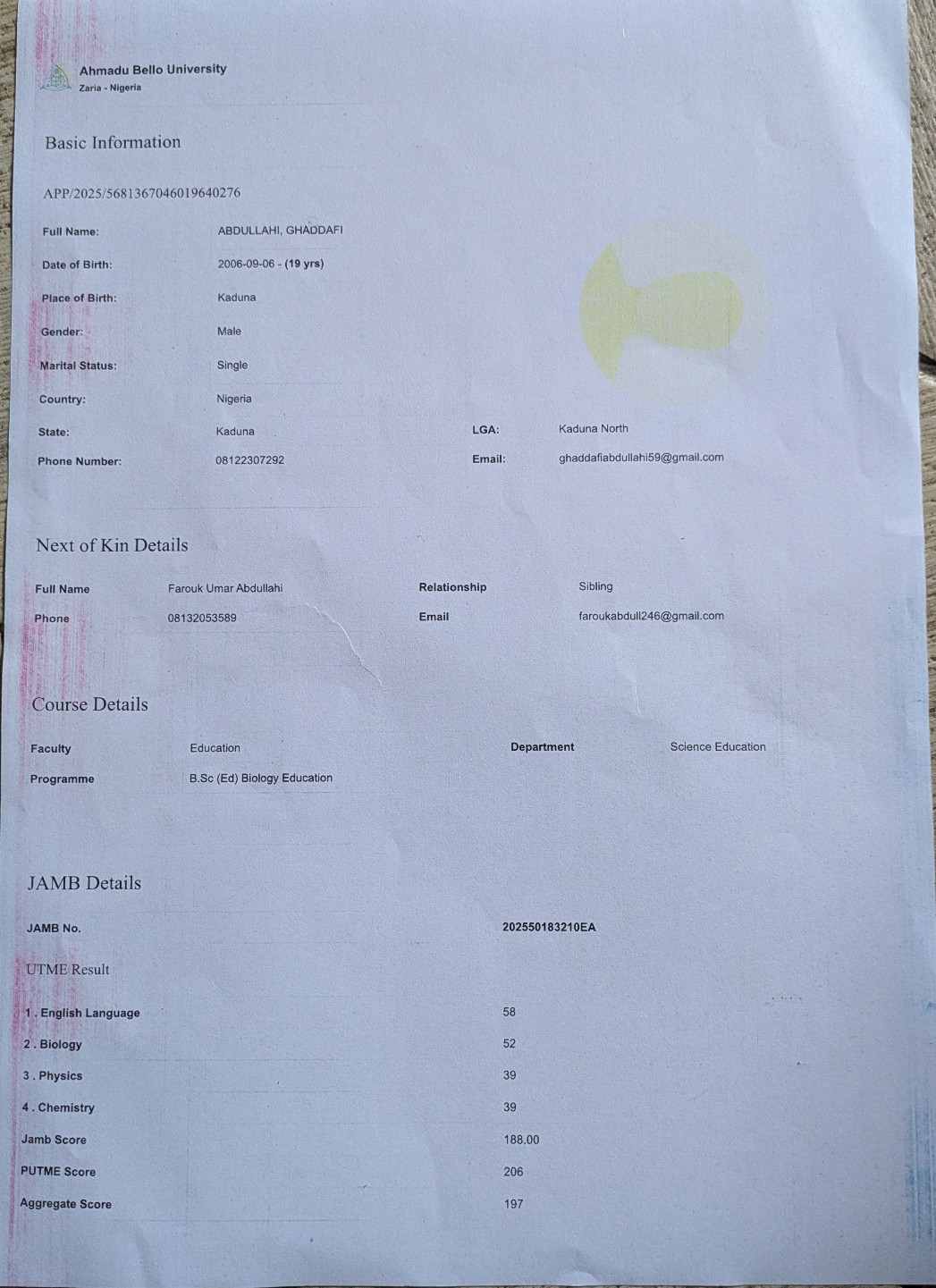 Ahmadu Bello University
Zaria - Nigeria

Basic Information

APP/2025/5681367046019640276

Full Name: ABDULLAHI, GHADDAFI
Date of Birth: 2006-09-06 - (19 yrs)
Place of Birth: Kaduna
Gender: Male
Marital Status: Single
Country: Nigeria
State: Kaduna
LGA: Kaduna North
Phone Number: 08122307292
Email: ghaddafiabdullahi59@gmail.com

Next of Kin Details

Full Name Farouk Umar Abdullahi
Relationship Sibling
Phone 08132053589
Email faroukabdull246@gmail.com

Course Details

Faculty Education
Department Science Education
Programme B.Sc (Ed) Biology Education

JAMB Details

JAMB No. 202550183210EA

UTME Result

1 . English Language 58
2 . Biology 52
3 . Physics 39
4 . Chemistry 39
Jamb Score 188.00
PUTME Score 206
Aggregate Score 197